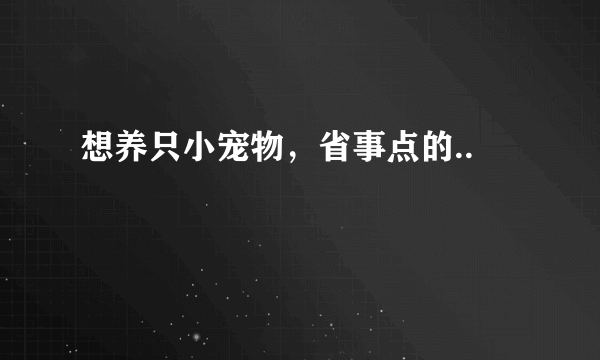 想养只小宠物，省事点的..